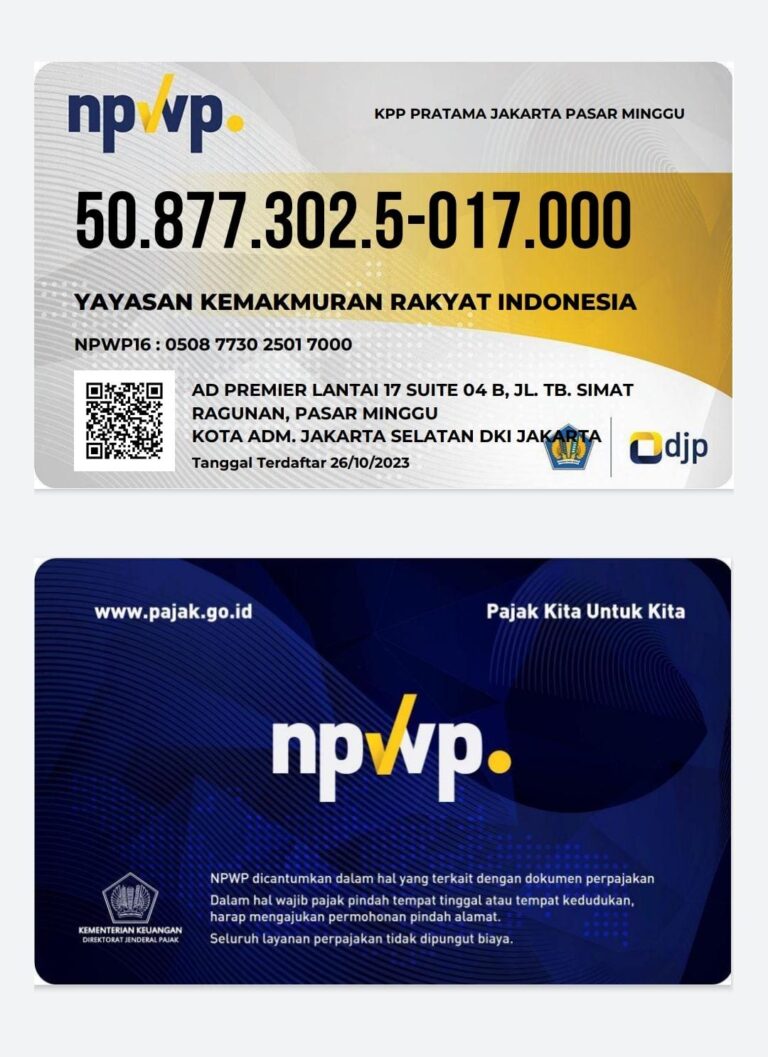 npwp.

KPP PRATAMA JAKARTA PASAR MINGGU

50.877.302.5-017.000

YAYASAN KEMAKMURAN RAKYAT INDONESIA

NPWP16 : 0508 7730 2501 7000

AD PREMIER LANTAI 17 SUITE 04 B, JL. TB. SIMAT
RAGUNAN, PASAR MINGGU
KOTA ADM. JAKARTA SELATAN DKI JAKARTA
Tanggal Terdaftar 26/10/2023

djp

www.pajak.go.id

Pajak Kita Untuk Kita

npwp.

KEMENTERIAN KEUANGAN
DIREKTORAT JENDERAL PAJAK

NPWP dicantumkan dalam hal yang terkait dengan dokumen perpajakan
Dalam hal wajib pajak pindah tempat tinggal atau tempat kedudukan, harap mengajukan permohonan pindah alamat.
Seluruh layanan perpajakan tidak dipungut biaya.